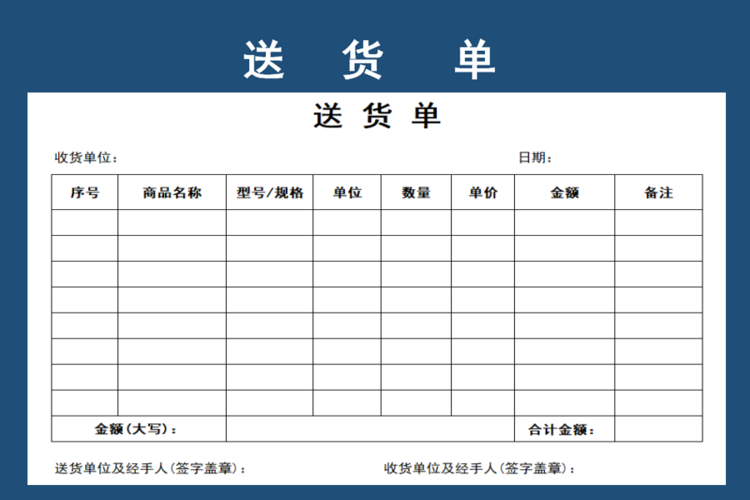 送 货 单

送 货 单

收货单位：

日期：

| 序号 | 商品名称 | 型号/规格 | 单位 | 数量 | 单价 | 金额 | 备注 |
|---|---|---|---|---|---|---|---|
| | | | | | | | |
| | | | | | | | |
| | | | | | | | |
| | | | | | | | |
| | | | | | | | |
| | | | | | | | |
| | | | | | | | |
| | | | | | | | |
| 金额（大写）： | | | | | | 合计金额： | |

送货单位及经手人（签字盖章）：

收货单位及经手人（签字盖章）：